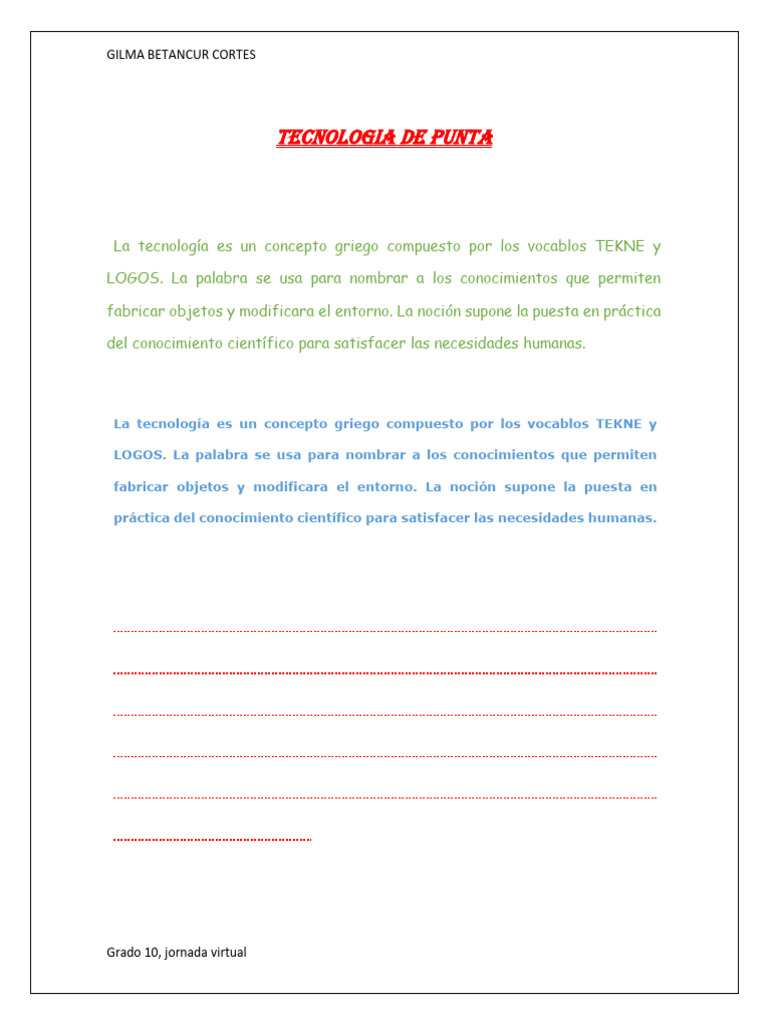 GILMA BETANCUR CORTES

TECNOLOGIA DE PUNTA

La tecnología es un concepto griego compuesto por los vocablos TEKNE y LOGOS. La palabra se usa para nombrar a los conocimientos que permiten fabricar objetos y modificara el entorno. La noción supone la puesta en práctica del conocimiento científico para satisfacer las necesidades humanas.

La tecnología es un concepto griego compuesto por los vocablos TEKNE y LOGOS. La palabra se usa para nombrar a los conocimientos que permiten fabricar objetos y modificara el entorno. La noción supone la puesta en práctica del conocimiento científico para satisfacer las necesidades humanas.

Grado 10, jornada virtual